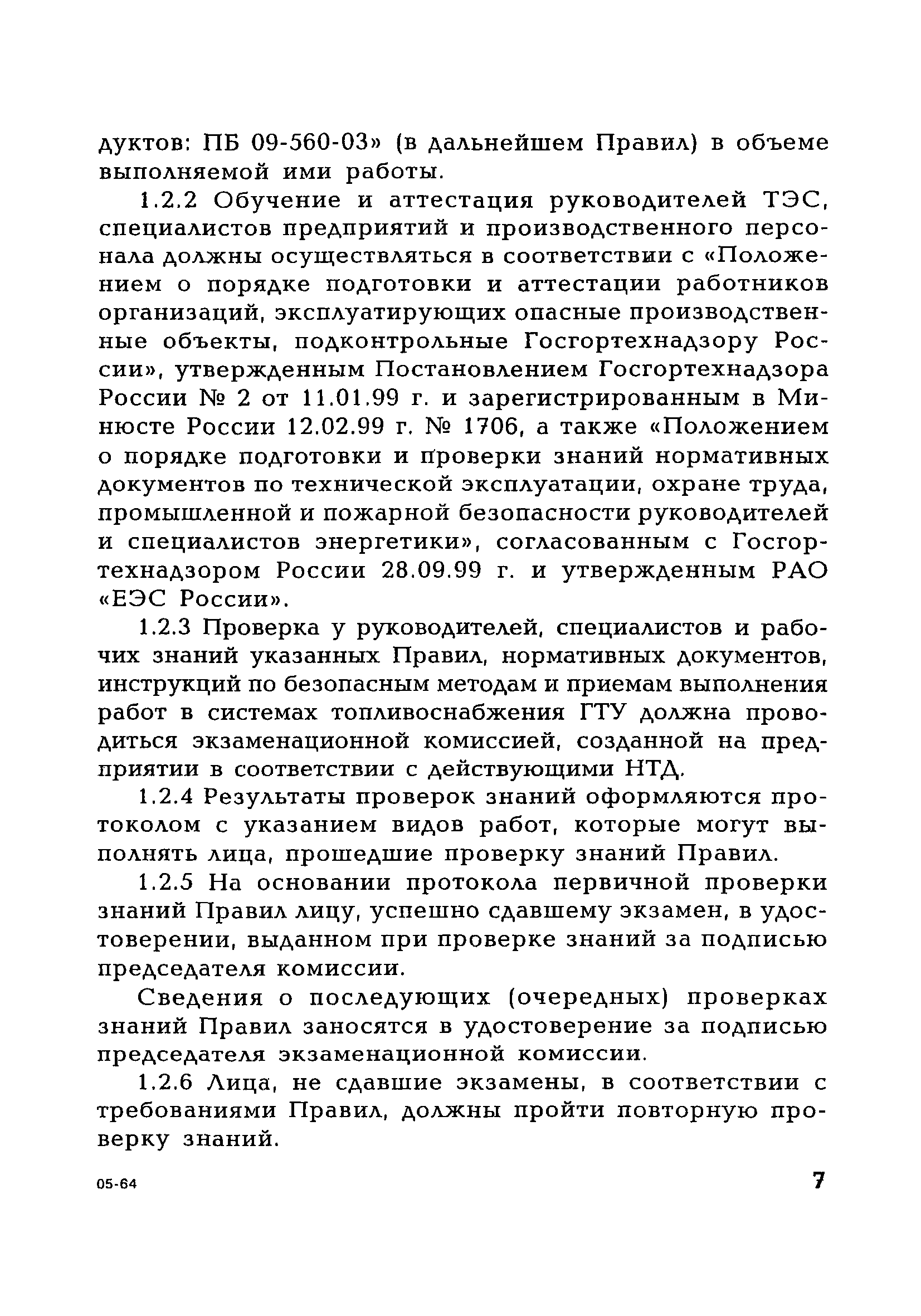 дуктов: ПБ 09-560-03» (в дальнейшем Правил) в объеме выполняемой ими работы.

1.2.2 Обучение и аттестация руководителей ТЭС, специалистов предприятий и производственного персонала должны осуществляться в соответствии с «Положением о порядке подготовки и аттестации работников организаций, эксплуатирующих опасные производственные объекты, подконтрольные Госгортехнадзору России», утвержденным Постановлением Госгортехнадзора России № 2 от 11.01.99 г. и зарегистрированным в Минюсте России 12.02.99 г. № 1706, а также «Положением о порядке подготовки и проверки знаний нормативных документов по технической эксплуатации, охране труда, промышленной и пожарной безопасности руководителей и специалистов энергетики», согласованным с Госгортехнадзором России 28.09.99 г. и утвержденным РАО «ЕЭС России».

1.2.3 Проверка у руководителей, специалистов и рабочих знаний указанных Правил, нормативных документов, инструкций по безопасным методам и приемам выполнения работ в системах топливоснабжения ГТУ должна проводиться экзаменационной комиссией, созданной на предприятии в соответствии с действующими НТД.

1.2.4 Результаты проверок знаний оформляются протоколом с указанием видов работ, которые могут выполнять лица, прошедшие проверку знаний Правил.

1.2.5 На основании протокола первичной проверки знаний Правил лицу, успешно сдавшему экзамен, в удостоверении, выданном при проверке знаний за подписью председателя комиссии.

Сведения о последующих (очередных) проверках знаний Правил заносятся в удостоверение за подписью председателя экзаменационной комиссии.

1.2.6 Лица, не сдавшие экзамены, в соответствии с требованиями Правил, должны пройти повторную проверку знаний.

05-64

7